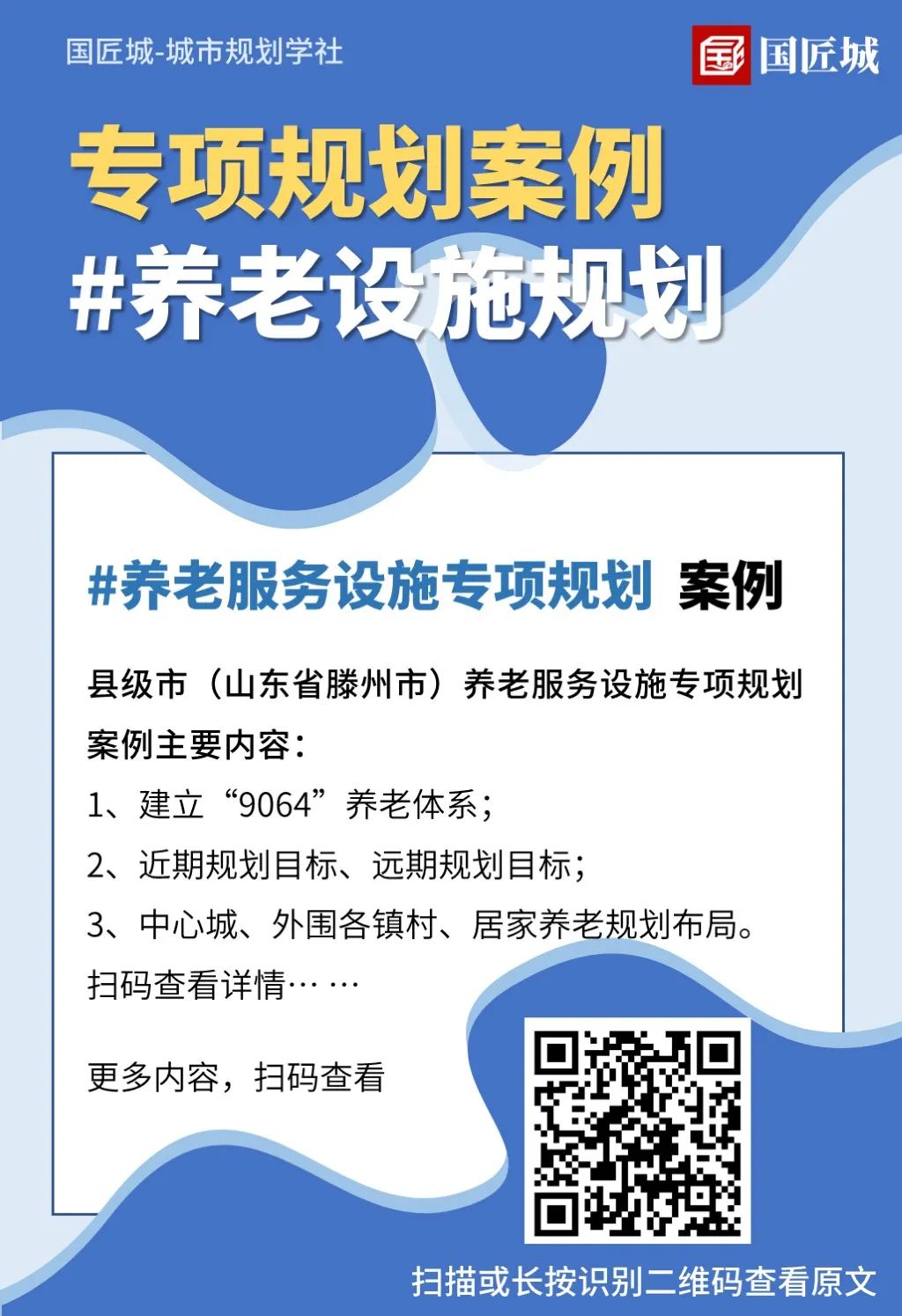 国匠城-城市规划学社

国匠城

专项规划案例
#养老设施规划

#养老服务设施专项规划 案例

县级市（山东省滕州市）养老服务设施专项规划案例主要内容：
1、建立“9064”养老体系；
2、近期规划目标、远期规划目标；
3、中心城、外围各镇村、居家养老规划布局。
扫码查看详情… …

更多内容，扫码查看

扫描或长按识别二维码查看原文